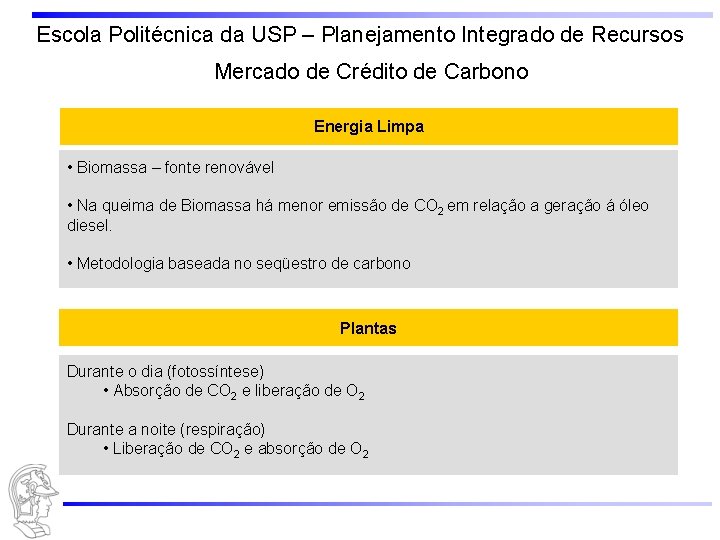 Escola Politécnica da USP – Planejamento Integrado de Recursos

Mercado de Crédito de Carbono

Energia Limpa

• Biomassa – fonte renovável

• Na queima de Biomassa há menor emissão de $CO_2$ em relação a geração á óleo diesel.

• Metodologia baseada no seqüestro de carbono

Plantas

Durante o dia (fotossíntese)
• Absorção de $CO_2$ e liberação de $O_2$

Durante a noite (respiração)
• Liberação de $CO_2$ e absorção de $O_2$